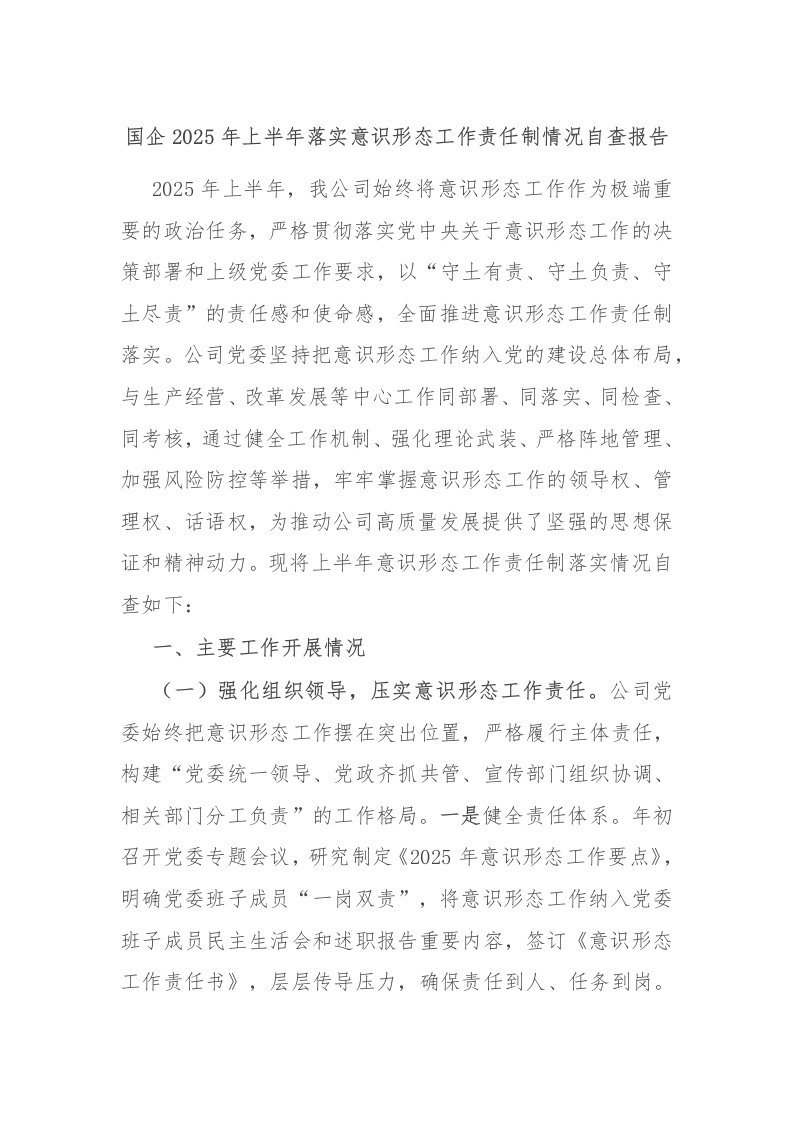 国企 2025 年上半年落实意识形态工作责任制情况自查报告

2025 年上半年，我公司始终将意识形态工作作为极端重要的政治任务，严格贯彻落实党中央关于意识形态工作的决策部署和上级党委工作要求，以“守土有责、守土负责、守土尽责”的责任感和使命感，全面推进意识形态工作责任制落实。公司党委坚持把意识形态工作纳入党的建设总体布局，与生产经营、改革发展等中心工作同部署、同落实、同检查、同考核，通过健全工作机制、强化理论武装、严格阵地管理、加强风险防控等举措，牢牢掌握意识形态工作的领导权、管理权、话语权，为推动公司高质量发展提供了坚强的思想保证和精神动力。现将上半年意识形态工作责任制落实情况自查如下：

一、主要工作开展情况

（一）强化组织领导，压实意识形态工作责任。公司党委始终把意识形态工作摆在突出位置，严格履行主体责任，构建“党委统一领导、党政齐抓共管、宣传部门组织协调、相关部门分工负责”的工作格局。一是健全责任体系。年初召开党委专题会议，研究制定《2025 年意识形态工作要点》，明确党委班子成员“一岗双责”，将意识形态工作纳入党委班子成员民主生活会和述职报告重要内容，签订《意识形态工作责任书》，层层传导压力，确保责任到人、任务到岗。